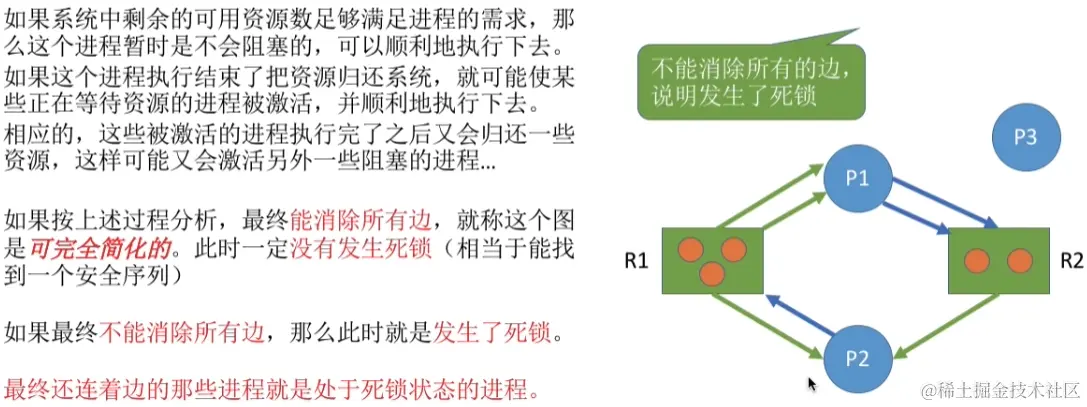 如果系统中剩余的可用资源数足够满足进程的需求，那么这个进程暂时是不会阻塞的，可以顺利地执行下去。
如果这个进程执行结束了把资源归还系统，就可能使某些正在等待资源的进程被激活，并顺利地执行下去。
相应的，这些被激活的进程执行完了之后又会归还一些资源，这样可能又会激活另外一些阻塞的进程...

如果按上述过程分析，最终能消除所有边，就称这个图是可完全简化的。此时一定没有发生死锁（相当于能找到一个安全序列）

如果最终不能消除所有边，那么此时就是发生了死锁。

最终还连着边的那些进程就是处于死锁状态的进程。

不能消除所有的边，说明发生了死锁

P3

P1

R1

R2

P2

@稀土掘金技术社区